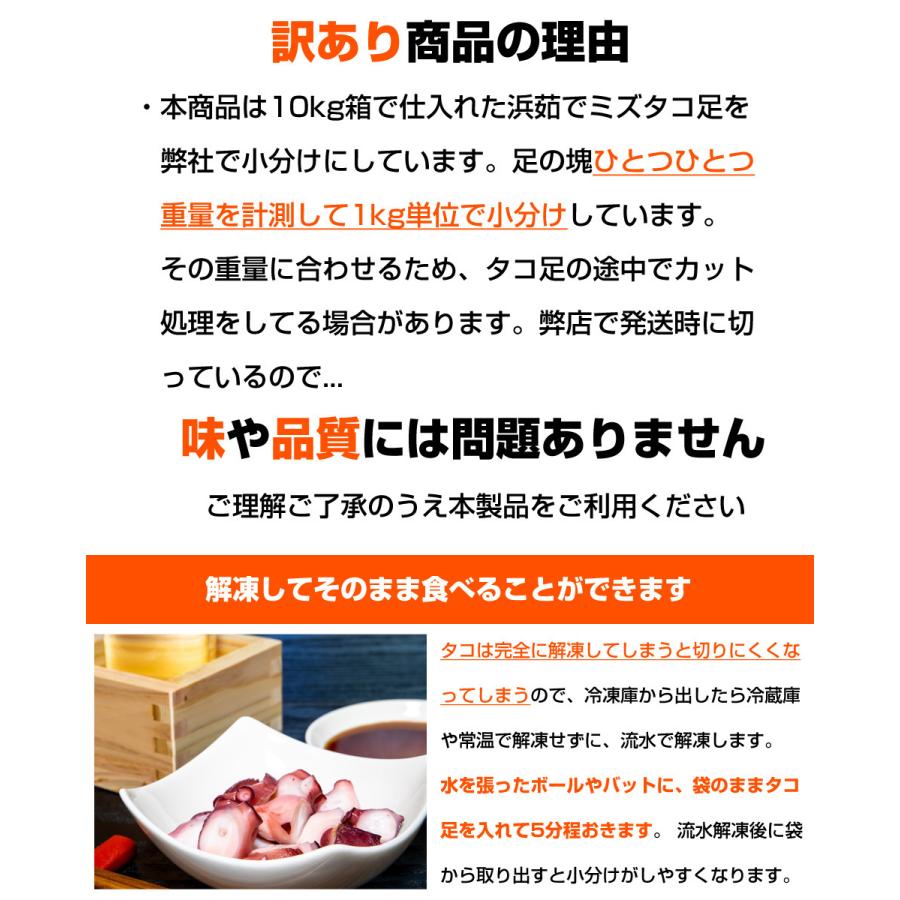 訳あり商品の理由

・本商品は10kg箱で仕入れた浜茹でミズタコ足を弊社で小分けにしています。足の塊ひとつひとつ重量を計測して1kg単位で小分けしています。その重量に合わせるため、タコ足の途中でカット処理をしてる場合があります。弊店で発送時に切っているので…

味や品質には問題ありません

ご理解ご了承のうえ本製品をご利用ください

解凍してそのまま食べることができます

タコは完全に解凍してしまうと切りにくくなってしまうので、冷凍庫から出したら冷蔵庫や常温で解凍せずに、流水で解凍します。水を張ったボールやバットに、袋のままタコ足を入れて5分程おきます。 流水解凍後に袋から取り出すと小分けがしやすくなります。